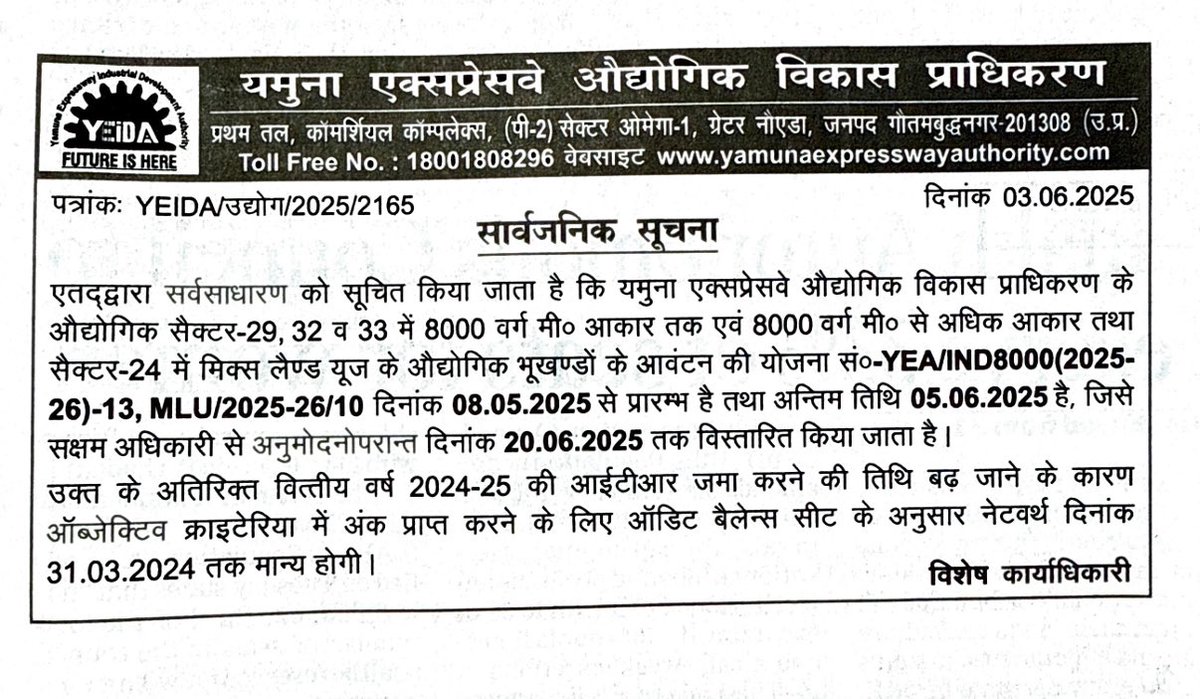 Yamuna Expressway Industrial Development Authority
YEIDA
FUTURE IS HERE

यमुना एक्सप्रेसवे औद्योगिक विकास प्राधिकरण
प्रथम तल, कॉमर्शियल कॉम्पलेक्स, (पी-2) सेक्टर ओमेगा-1, ग्रेटर नौएडा, जनपद गौतमबुद्धनगर-201308 (उ.प्र.)
Toll Free No. : 18001808296 वेबसाइट www.yamunaexpresswayauthority.com

पत्रांकः YEIDA/उद्योग/2025/2165

दिनांक 03.06.2025

सार्वजनिक सूचना

एतद्द्वारा सर्वसाधारण को सूचित किया जाता है कि यमुना एक्सप्रेसवे औद्योगिक विकास प्राधिकरण के औद्योगिक सैक्टर-29, 32 व 33 में 8000 वर्ग मी० आकार तक एवं 8000 वर्ग मी० से अधिक आकार तथा सैक्टर-24 में मिक्स लैण्ड यूज के औद्योगिक भूखण्डों के आवंटन की योजना सं०-YEA/IND8000(2025-26)-13, MLU/2025-26/10 दिनांक 08.05.2025 से प्रारम्भ है तथा अन्तिम तिथि 05.06.2025 है, जिसे सक्षम अधिकारी से अनुमोदनोपरान्त दिनांक 20.06.2025 तक विस्तारित किया जाता है।

उक्त के अतिरिक्त वित्तीय वर्ष 2024-25 की आईटीआर जमा करने की तिथि बढ़ जाने के कारण ऑब्जेक्टिव क्राइटेरिया में अंक प्राप्त करने के लिए ऑडिट बैलेन्स सीट के अनुसार नेटवर्थ दिनांक 31.03.2024 तक मान्य होगी।

विशेष कार्याधिकारी